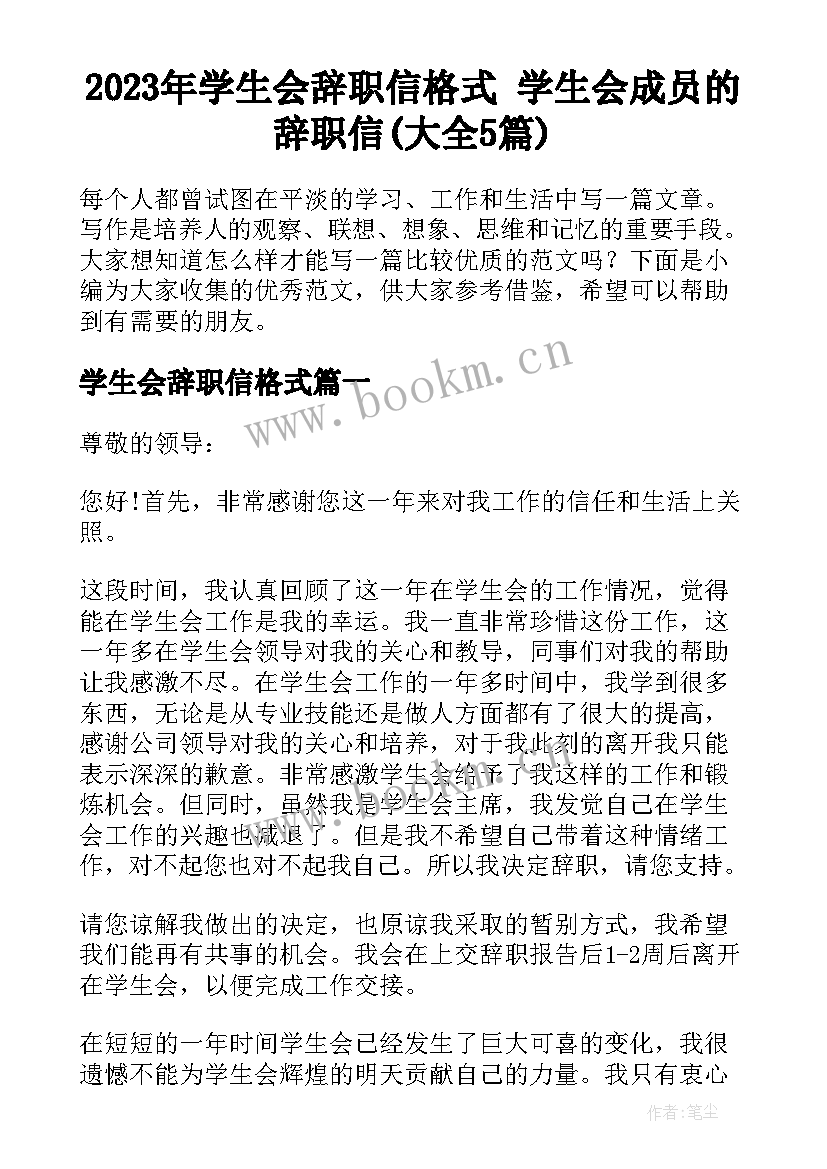 2023年学生会辞职信格式 学生会成员的辞职信(大全5篇)

每个人都曾试图在平淡的学习、工作和生活中写一篇文章。写作是培养人的观察、联想、想象、思维和记忆的重要手段。大家想知道怎么样才能写一篇比较优质的范文吗？下面是小编为大家收集的优秀范文，供大家参考借鉴，希望可以帮助到有需要的朋友。

学生会辞职信格式篇一

www.bookm.cn

尊敬的领导：

您好!首先，非常感谢您这一年来对我工作的信任和生活上关照。

这段时间，我认真回顾了这一年在学生会的工作情况，觉得能在学生会工作是我的幸运。我一直非常珍惜这份工作，这一年多在学生会领导对我的关心和教导，同事们对我的帮助让我感激不尽。在学生会工作的一年多时间中，我学到很多东西，无论是从专业技能还是做人方面都有了很大的提高，感谢公司领导对我的关心和培养，对于我此刻的离开我只能表示深深的歉意。非常感激学生会给予了我这样的工作和锻炼机会。但同时，虽然我是学生会主席，我发觉自己在学生会工作的兴趣也减退了。但是我不希望自己带着这种情绪工作，对不起您也对不起我自己。所以我决定辞职，请您支持。

请您谅解我做出的决定，也原谅我采取的暂别方式，我希望我们能再有共事的机会。我会在上交辞职报告后1-2周后离开在学生会，以便完成工作交接。

在短短的一年时间学生会已经发生了巨大可喜的变化，我很遗憾不能为学生会辉煌的明天贡献自己的力量。我只有衷心

作者：笔尘